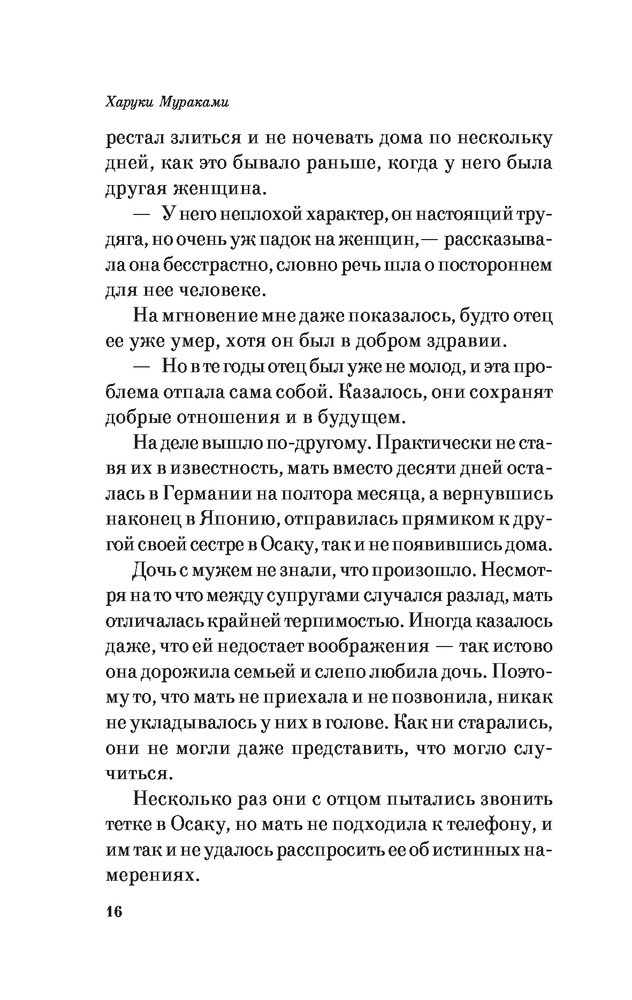 Харуки Мураками

рестал злиться и не ночевать дома по нескольку дней, как это бывало раньше, когда у него была другая женщина.

— У него неплохой характер, он настоящий трудяга, но очень уж падок на женщин, — рассказывала она бесстрастно, словно речь шла о постороннем для нее человеке.

На мгновение мне даже показалось, будто отец ее уже умер, хотя он был в добром здравии.

— Но в те годы отец был уже не молод, и эта проблема отпала сама собой. Казалось, они сохранят добрые отношения и в будущем.

На деле вышло по-другому. Практически не ставя их в известность, мать вместо десяти дней осталась в Германии на полтора месяца, а вернувшись наконец в Японию, отправилась прямиком к другой своей сестре в Осаку, так и не появившись дома.

Дочь с мужем не знали, что произошло. Несмотря на то что между супругами случался разлад, мать отличалась крайней терпимостью. Иногда казалось даже, что ей недостает воображения — так истово она дорожила семьей и слепо любила дочь. Поэтому то, что мать не приехала и не позвонила, никак не укладывалось у них в голове. Как ни старались, они не могли даже представить, что могло случиться.

Несколько раз они с отцом пытались звонить тетке в Осаку, но мать не подходила к телефону, и им так и не удалось расспросить ее об истинных намерениях.

16